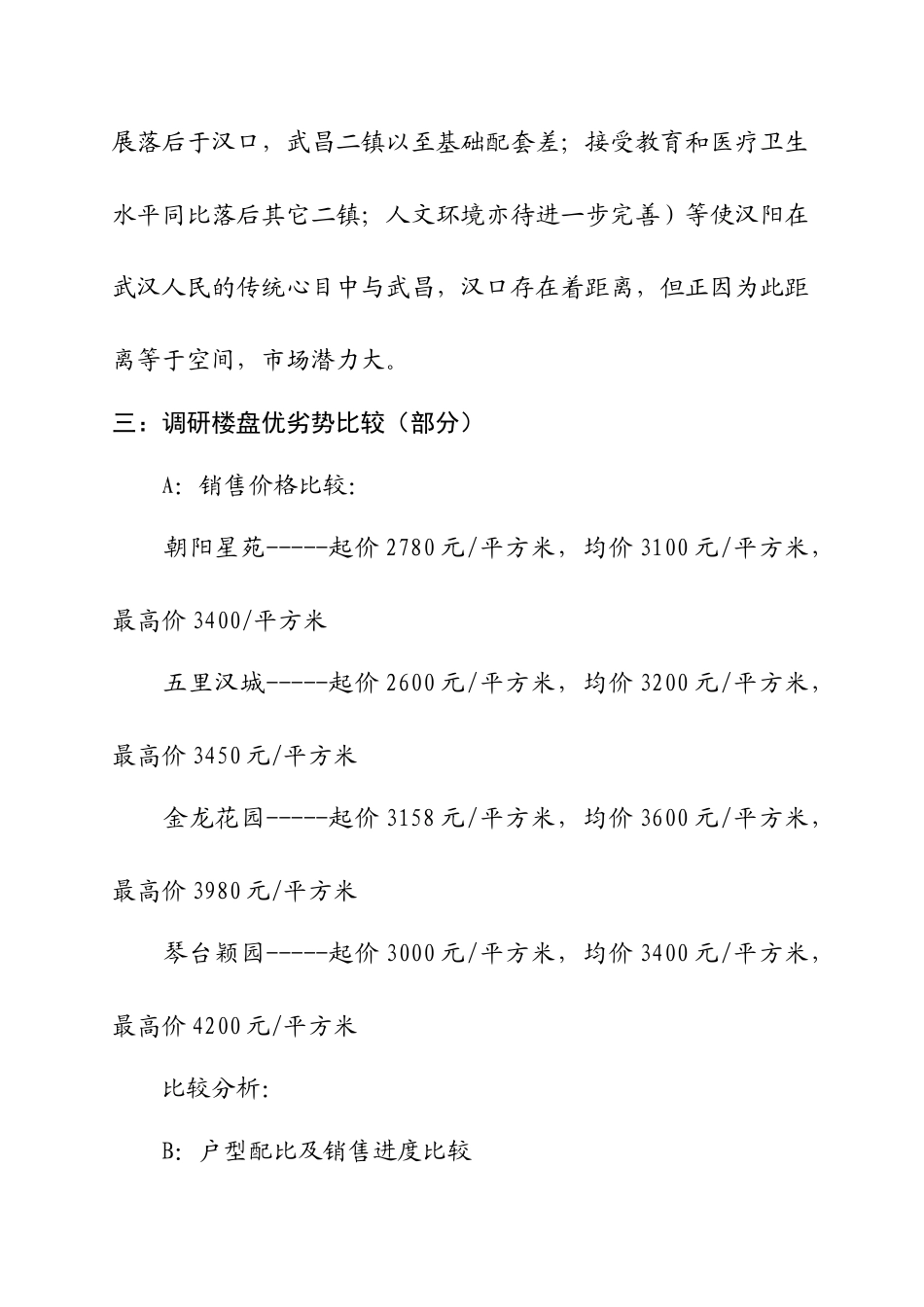 展落后于汉口，武昌二镇以至基础配套差；接受教育和医疗卫生水平同比落后其它二镇；人文环境亦待进一步完善）等使汉阳在武汉人民的传统心目中与武昌，汉口存在着距离，但正因为此距离等于空间，市场潜力大。

三：调研楼盘优劣势比较（部分）

A：销售价格比较：

朝阳星苑-----起价 2780 元/平方米，均价 3100 元/平方米，最高价 3400/平方米

五里汉城-----起价 2600 元/平方米，均价 3200 元/平方米，最高价 3450 元/平方米

金龙花园-----起价 3158 元/平方米，均价 3600 元/平方米，最高价 3980 元/平方米

琴台颖园-----起价 3000 元/平方米，均价 3400 元/平方米，最高价 4200 元/平方米

比较分析：

B：户型配比及销售进度比较